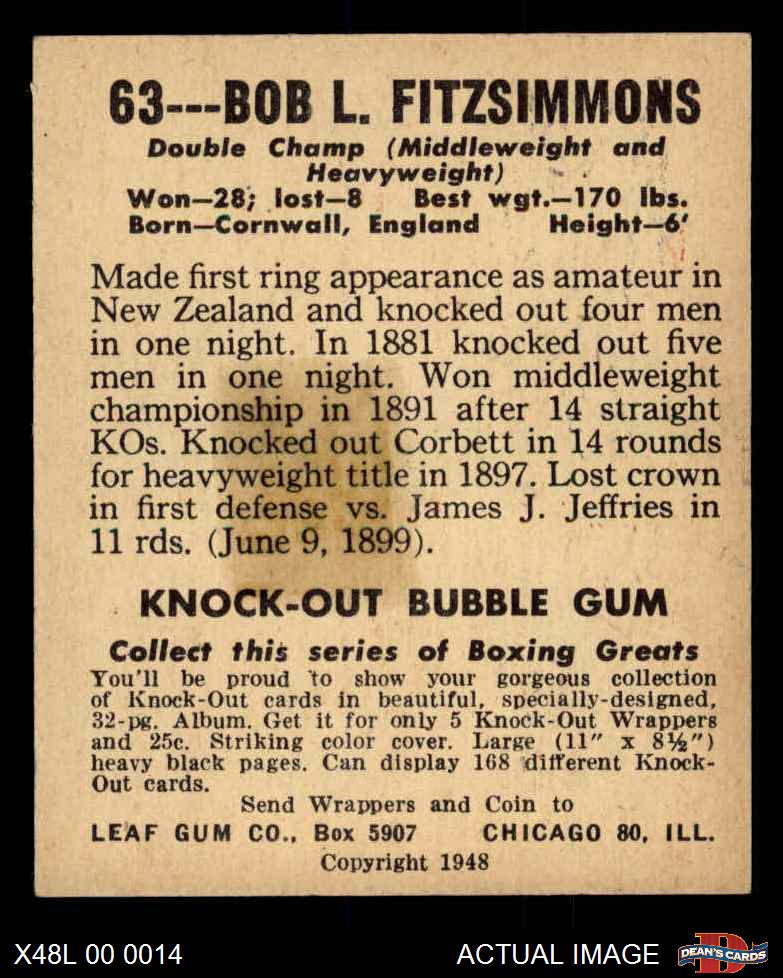 63---BOB L. FITZSIMMONS
Double Champ (Middleweight and Heavyweight)
Won—28; lost—8 Best wgt.—170 lbs.
Born—Cornwall, England Height—6'

Made first ring appearance as amateur in New Zealand and knocked out four men in one night. In 1881 knocked out five men in one night. Won middleweight championship in 1891 after 14 straight KOs. Knocked out Corbett in 14 rounds for heavyweight title in 1897. Lost crown in first defense vs. James J. Jeffries in 11 rds. (June 9, 1899).

KNOCK-OUT BUBBLE GUM

Collect this series of Boxing Greats
You'll be proud to show your gorgeous collection of Knock-Out cards in beautiful, specially-designed, 32-pg. Album. Get it for only 5 Knock-Out Wrappers and 25c. Striking color cover. Large (11" x 8½") heavy black pages. Can display 168 different Knock-Out cards.
Send Wrappers and Coin to
LEAF GUM CO., Box 5907 CHICAGO 80, ILL.
Copyright 1948

X48L 00 0014
ACTUAL IMAGE
DEAN'S CARDS